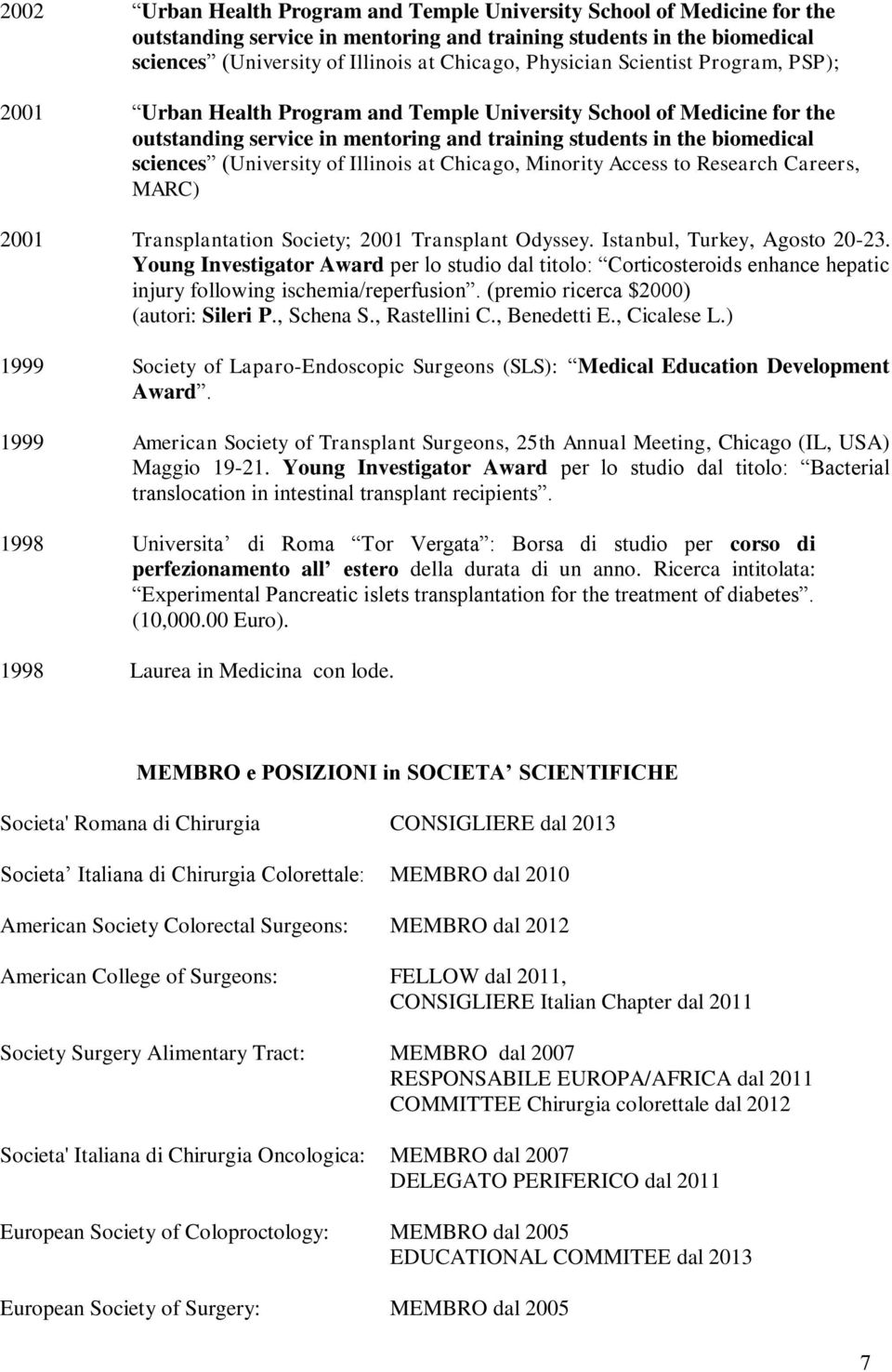 2002 Urban Health Program and Temple University School of Medicine for the outstanding service in mentoring and training students in the biomedical sciences (University of Illinois at Chicago, Physician Scientist Program, PSP);

2001 Urban Health Program and Temple University School of Medicine for the outstanding service in mentoring and training students in the biomedical sciences (University of Illinois at Chicago, Minority Access to Research Careers, MARC)

2001 Transplantation Society; 2001 Transplant Odyssey. Istanbul, Turkey, Agosto 20-23. Young Investigator Award per lo studio dal titolo: Corticosteroids enhance hepatic injury following ischemia/reperfusion. (premio ricerca $2000) (autori: Sileri P., Schena S., Rastellini C., Benedetti E., Cicalese L.)

1999 Society of Laparo-Endoscopic Surgeons (SLS): Medical Education Development Award.

1999 American Society of Transplant Surgeons, 25th Annual Meeting, Chicago (IL, USA) Maggio 19-21. Young Investigator Award per lo studio dal titolo: Bacterial translocation in intestinal transplant recipients.

1998 Universita di Roma Tor Vergata : Borsa di studio per corso di perfezionamento all estero della durata di un anno. Ricerca intitolata: Experimental Pancreatic islets transplantation for the treatment of diabetes. (10,000.00 Euro).

1998 Laurea in Medicina con lode.

MEMBRO e POSIZIONI in SOCIETA SCIENTIFICHE

Societa' Romana di Chirurgia CONSIGLIERE dal 2013

Societa Italiana di Chirurgia Colorettale: MEMBRO dal 2010

American Society Colorectal Surgeons: MEMBRO dal 2012

American College of Surgeons: FELLOW dal 2011, CONSIGLIERE Italian Chapter dal 2011

Society Surgery Alimentary Tract: MEMBRO dal 2007
RESPONSABILE EUROPA/AFRICA dal 2011
COMMITTEE Chirurgia colorettale dal 2012

Societa' Italiana di Chirurgia Oncologica: MEMBRO dal 2007
DELEGATO PERIFERICO dal 2011

European Society of Coloproctology: MEMBRO dal 2005
EDUCATIONAL COMMITEE dal 2013

European Society of Surgery: MEMBRO dal 2005

7